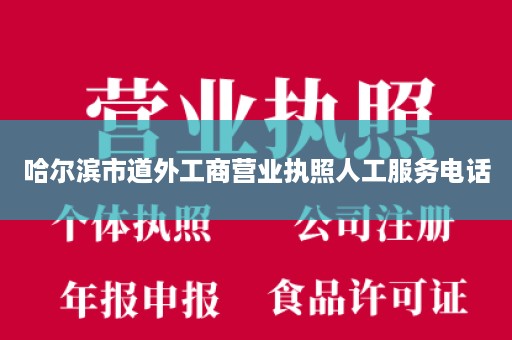 营业执照

哈尔滨市道外工商营业执照人工服务电话

个体执照 公司注册

年报申报 食品许可证